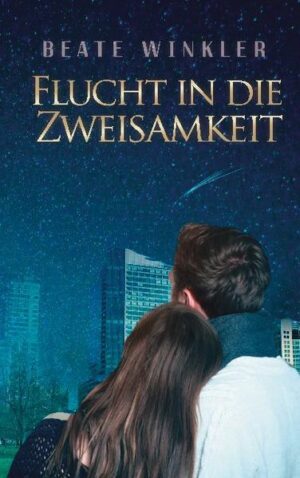 BEATE WINKLER

FLUCHT IN DIE ZWEISAMKEIT